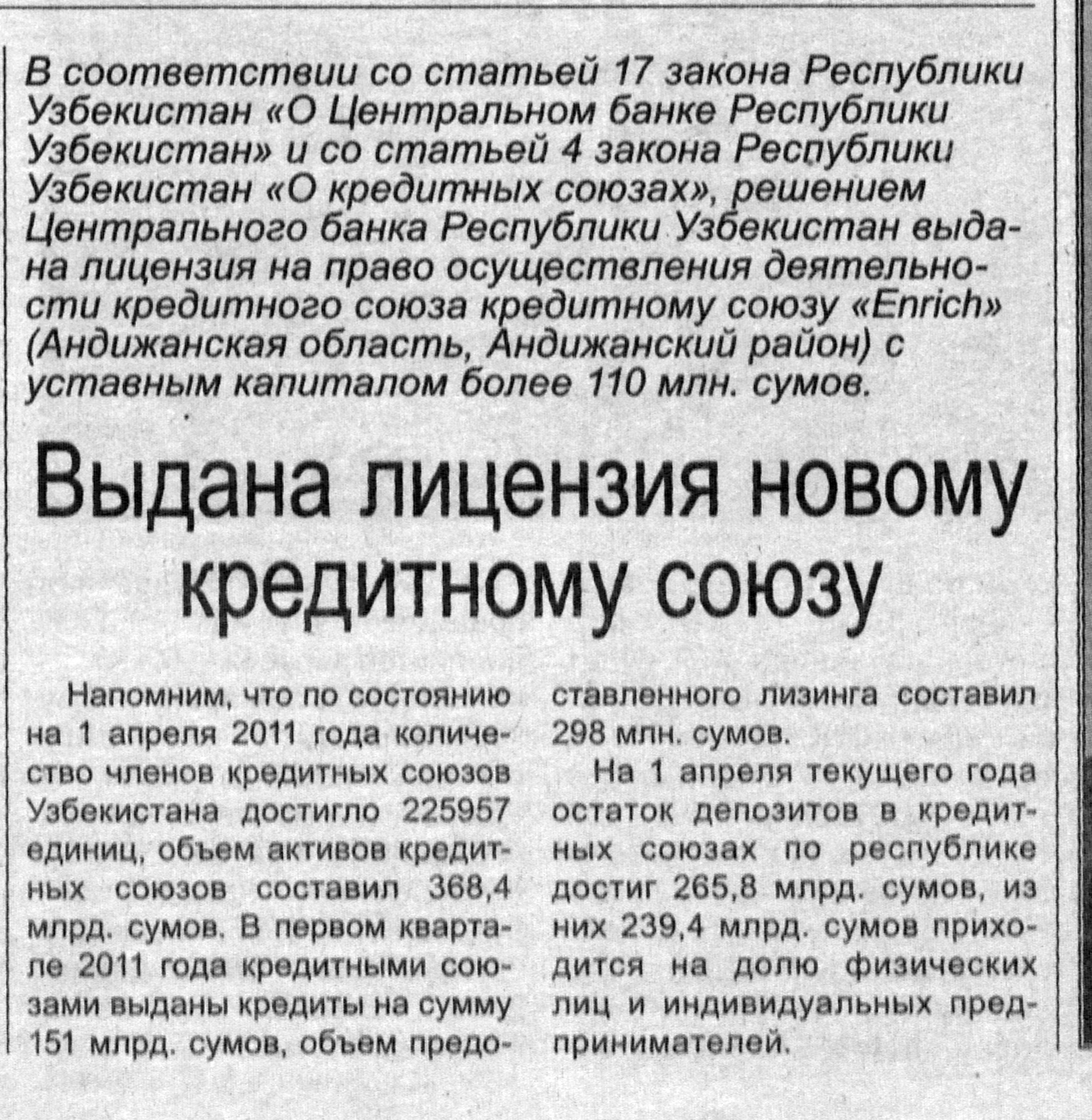 В соответствии со статьей 17 закона Республики Узбекистан «О Центральном банке Республики Узбекистан» и со статьей 4 закона Республики Узбекистан «О кредитных союзах», решением Центрального банка Республики Узбекистан выдана лицензия на право осуществления деятельности кредитного союза кредитному союзу «Enrich» (Андижанская область, Андижанский район) с уставным капиталом более 110 млн. сумов.

Выдана лицензия новому кредитному союзу

Напомним, что по состоянию на 1 апреля 2011 года количество членов кредитных союзов Узбекистана достигло 225957 единиц, объем активов кредитных союзов составил 368,4 млрд. сумов. В первом квартале 2011 года кредитными союзами выданы кредиты на сумму 151 млрд. сумов, объем предоставленного лизинга составил 298 млн. сумов.

На 1 апреля текущего года остаток депозитов в кредитных союзах по республике достиг 265,8 млрд. сумов, из них 239,4 млрд. сумов приходится на долю физических лиц и индивидуальных предпринимателей.